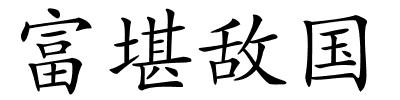 富堪敌国